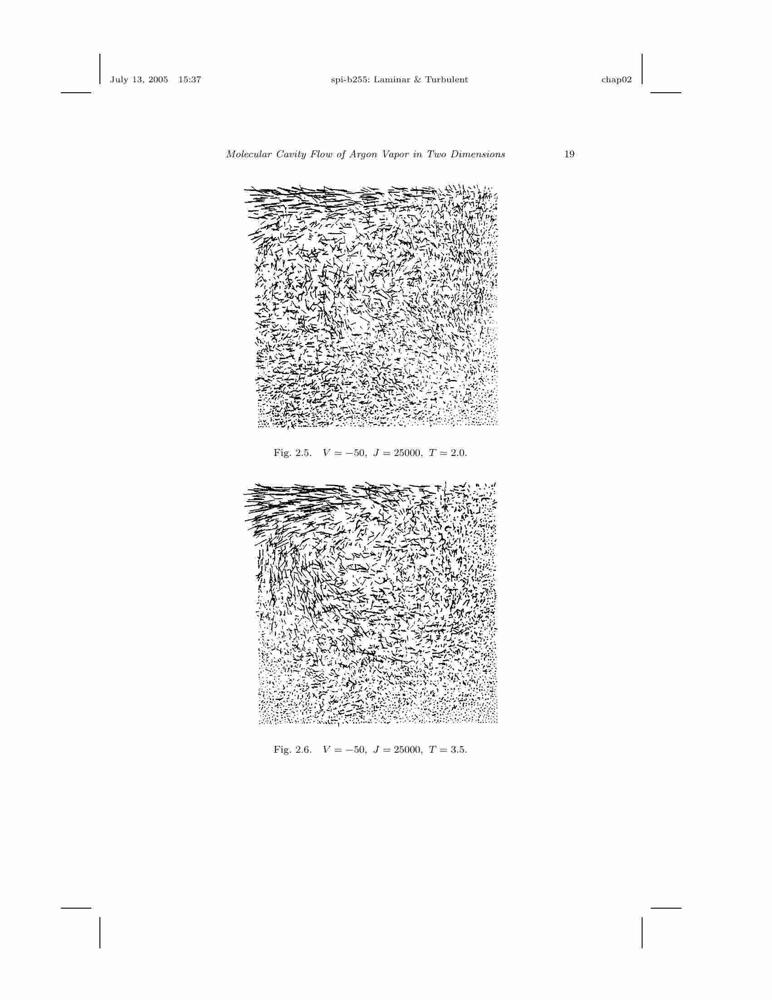 July 13, 2005 15:37 spi-b255: Laminar & Turbulent chap02

Molecular Cavity Flow of Argon Vapor in Two Dimensions 19

Fig. 2.5. $V = -50$, $J = 25000$, $T = 2.0$.

Fig. 2.6. $V = -50$, $J = 25000$, $T = 3.5$.